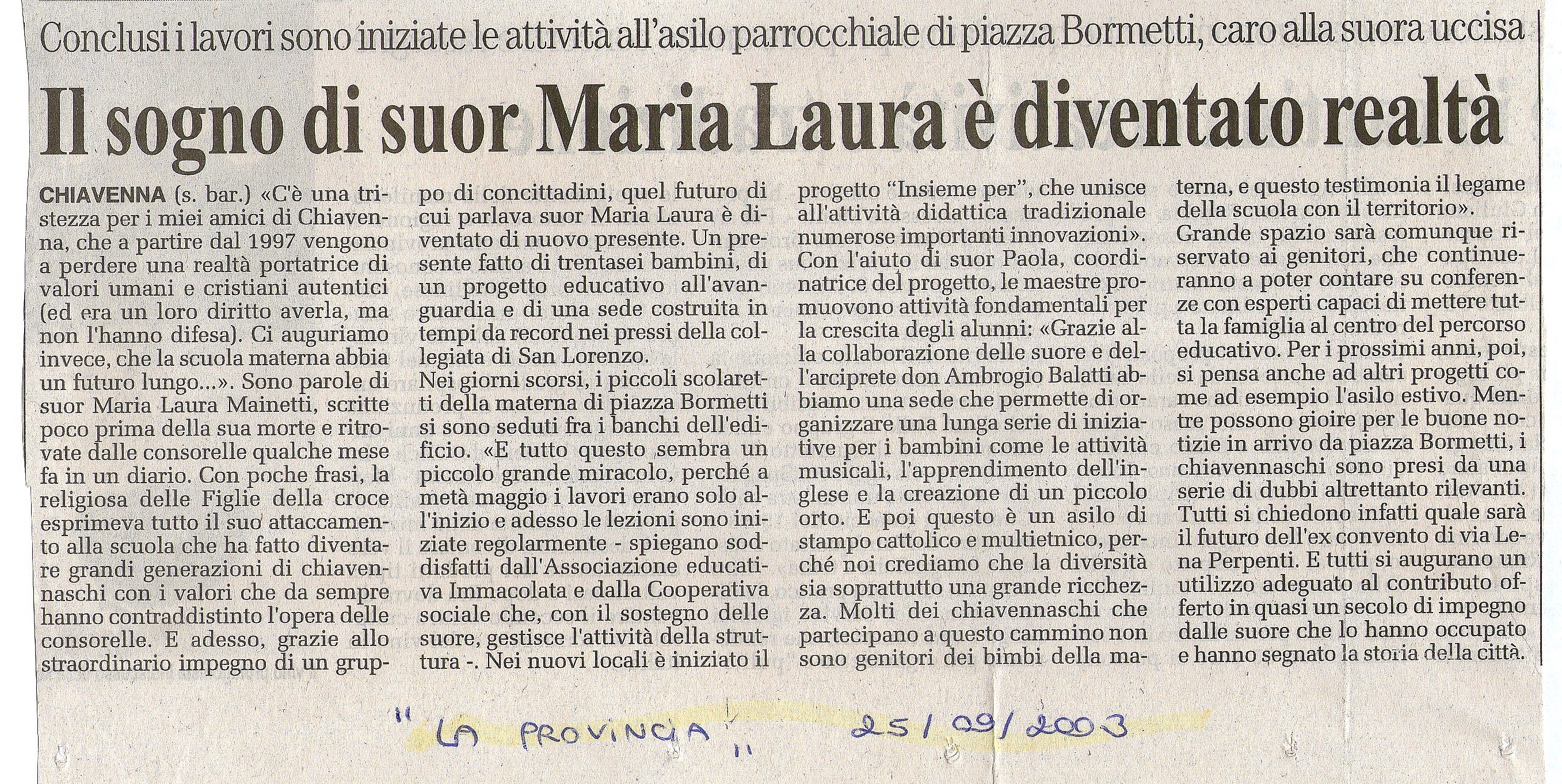 Conclusi i lavori sono iniziate le attività all'asilo parrocchiale di piazza Bormetti, caro alla suora uccisa

Il sogno di suor Maria Laura è diventato realtà

CHIAVENNA (s. bar.) «C'è una tristezza per i miei amici di Chiavenna, che a partire dal 1997 vengono a perdere una realtà portatrice di valori umani e cristiani autentici (ed era un loro diritto averla, ma non l'hanno difesa). Ci auguriamo invece, che la scuola materna abbia un futuro lungo...». Sono parole di suor Maria Laura Mainetti, scritte poco prima della sua morte e ritrovate dalle consorelle qualche mese fa in un diario. Con poche frasi, la religiosa delle Figlie della croce esprimeva tutto il suo attaccamento alla scuola che ha fatto diventare grandi generazioni di chiavennaschi con i valori che da sempre hanno contraddistinto l'opera delle consorelle. E adesso, grazie allo straordinario impegno di un gruppo di concittadini, quel futuro di cui parlava suor Maria Laura è diventato di nuovo presente. Un presente fatto di trentasei bambini, di un progetto educativo all'avanguardia e di una sede costruita in tempi da record nei pressi della collegiata di San Lorenzo.
Nei giorni scorsi, i piccoli scolaretti della materna di piazza Bormetti si sono seduti fra i banchi dell'edificio. «E tutto questo sembra un piccolo grande miracolo, perché a metà maggio i lavori erano solo all'inizio e adesso le lezioni sono iniziate regolarmente - spiegano soddisfatti dall'Associazione educativa Immacolata e dalla Cooperativa sociale che, con il sostegno delle suore, gestisce l'attività della struttura -. Nei nuovi locali è iniziato il progetto "Insieme per", che unisce all'attività didattica tradizionale numerose importanti innovazioni».
Con l'aiuto di suor Paola, coordinatrice del progetto, le maestre promuovono attività fondamentali per la crescita degli alunni: «Grazie alla collaborazione delle suore e dell'arciprete don Ambrogio Balatti abbiamo una sede che permette di organizzare una lunga serie di iniziative per i bambini come le attività musicali, l'apprendimento dell'inglese e la creazione di un piccolo orto. E poi questo è un asilo di stampo cattolico e multietnico, perché noi crediamo che la diversità sia soprattutto una grande ricchezza. Molti dei chiavennaschi che partecipano a questo cammino non sono genitori dei bimbi della materna, e questo testimonia il legame della scuola con il territorio».
Grande spazio sarà comunque riservato ai genitori, che continueranno a poter contare su conferenze con esperti capaci di mettere tutta la famiglia al centro del percorso educativo. Per i prossimi anni, poi, si pensa anche ad altri progetti come ad esempio l'asilo estivo. Mentre possono gioire per le buone notizie in arrivo da piazza Bormetti, i chiavennaschi sono presi da una serie di dubbi altrettanto rilevanti. Tutti si chiedono infatti quale sarà il futuro dell'ex convento di via Lena Perpenti. E tutti si augurano un utilizzo adeguato al contributo offerto in quasi un secolo di impegno dalle suore che lo hanno occupato e hanno segnato la storia della città.

"LA PROVINCIA" 25/09/2003